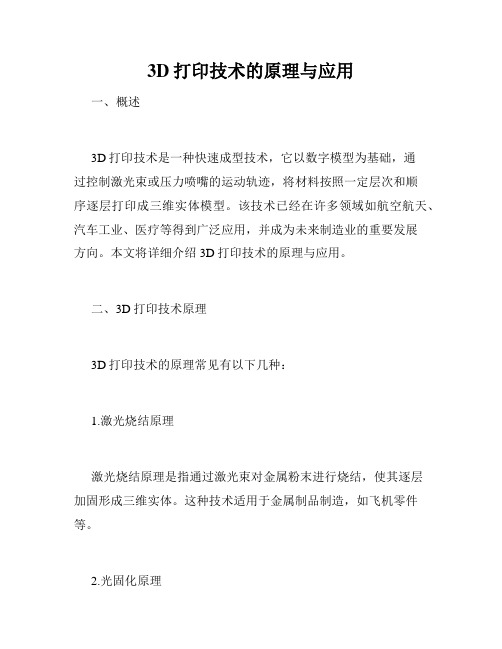 3D 打印技术的原理与应用

一、概述

3D 打印技术是一种快速成型技术，它以数字模型为基础，通过控制激光束或压力喷嘴的运动轨迹，将材料按照一定层次和顺序逐层打印成三维实体模型。该技术已经在许多领域如航空航天、汽车工业、医疗等得到广泛应用，并成为未来制造业的重要发展方向。本文将详细介绍 3D 打印技术的原理与应用。

二、3D 打印技术原理

3D 打印技术的原理常见有以下几种：

1.激光烧结原理

激光烧结原理是指通过激光束对金属粉末进行烧结，使其逐层加固形成三维实体。这种技术适用于金属制品制造，如飞机零件等。

2.光固化原理